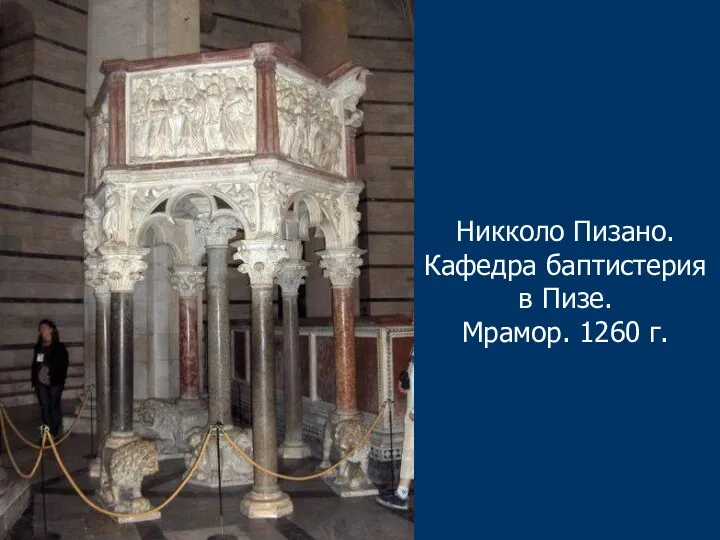 Никколо Пизано.
Кафедра баптистерия
в Пизе.
Мрамор. 1260 г.